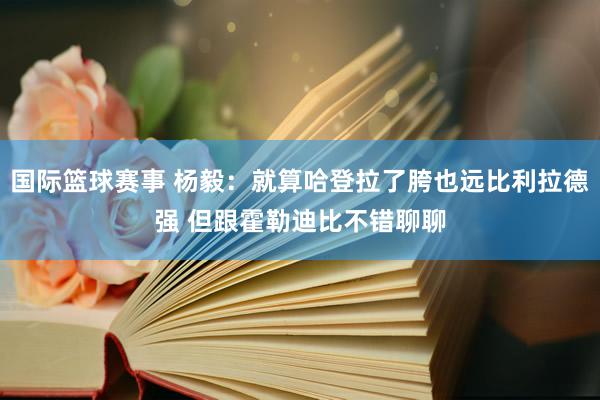 国际篮球赛事 杨毅：就算哈登拉了胯也远比利拉德强 但跟霍勒迪比不错聊聊